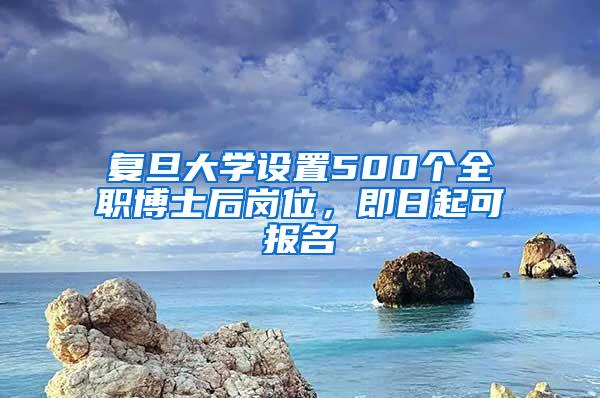 复旦大学设置500个全职博士后岗位，即日起可报名